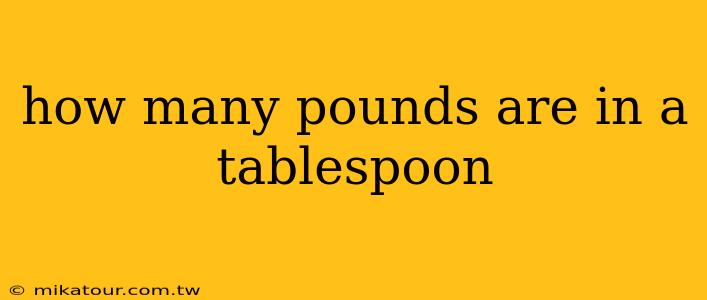 how many pounds are in a tablespoon

© mikatour.com.tw